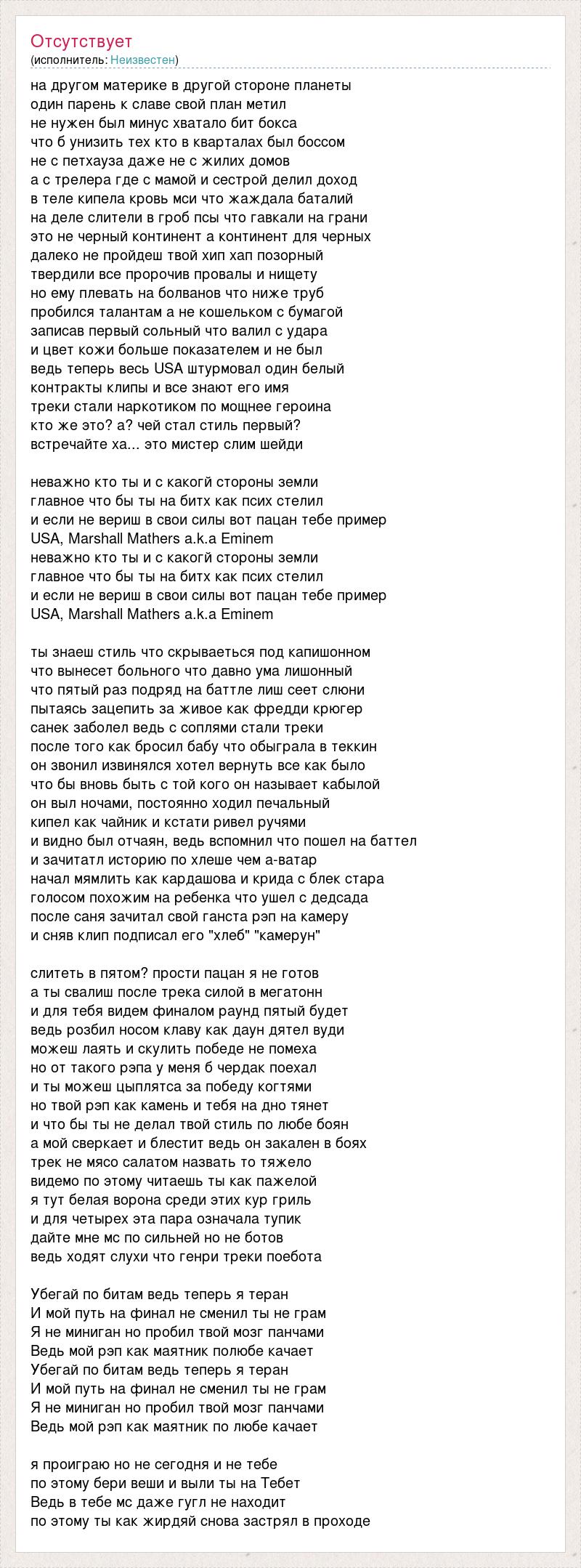 Отсутствует
(исполнитель: Неизвестен)

на другом материке в другой стороне планеты
один парень к славе свой план метил
не нужен был минус хватало бит бокса
что б унизить тех кто в кварталах был боссом
не с петхауза даже не с жилих домов
а с трелера где с мамой и сестрой делил доход
в теле кипела кровь мси что жаждала баталий
на деле слители в гроб псы что гавкали на грани
это не черный континент а континент для черных
далеко не пройдеш твой хип хап позорный
твердили все пророчив провалы и нищету
но ему плевать на болванов что ниже труб
пробился талантам а не кошельком с бумагой
записав первый сольный что валил с удара
и цвет кожи больше показателем и не был
ведь теперь весь USA штурмовал один белый
контракты клипы и все знают его имя
треки стали наркотиком по мощнее героина
кто же это? а? чей стал стиль первый?
встречайте ха... это мистер слим шейди

неважно кто ты и с какогй стороны земли
главное что бы ты на битх как псих стелил
и если не вериш в свои силы вот пацан тебе пример
USA, Marshall Mathers a.k.a Eminem
неважно кто ты и с какогй стороны земли
главное что бы ты на битх как псих стелил
и если не вериш в свои силы вот пацан тебе пример
USA, Marshall Mathers a.k.a Eminem

ты знаеш стиль что скрываеться под капишонном
что вынесет больного что давно ума лишонный
что пятый раз подряд на баттле лиш сеет слюни
пытаясь зацепить за живое как фредди крюгер
санек заболел ведь с соплями стали треки
после того как бросил бабу что обыграла в теккин
он звонил извинялся хотел вернуть все как было
что бы вновь быть с той кого он называет кабылой
он выл ночами, постоянно ходил печальный
кипел как чайник и кстати ривел ручями
и видно был отчаян, ведь вспомнил что пошел на баттел
и зачитатл историю по хлеше чем а-ватар
начал мямлить как кардашова и крида с блек стара
голосом похожим на ребенка что ушел с дедсада
после саня зачитал свой ганста рэп на камеру
и сняв клип подписал его "хлеб" "камерун"

слитеть в пятом? прости пацан я не готов
а ты свалиш после трека силой в мегатонн
и для тебя видем финалом раунд пятый будет
ведь розбил носом клаву как даун дятел вуди
можеш лаять и скулить победе не помеха
но от такого рэпа у меня б чердак поехал
и ты можеш цыплятса за победу когтями
но твой рэп как камень и тебя на дно тянет
и что бы ты не делал твой стиль по любе боян
а мой сверкает и блестит ведь он закален в боях
трек не мясо салатом назвать то тяжело
видемо по этому читаешь ты как пажелой
я тут белая ворона среди этих кур гриль
и для четырех эта пара означала тупик
дайте мне мс по сильней но не ботов
ведь ходят слухи что генри треки поебота

Убегай по битам ведь теперь я теран
И мой путь на финал не сменил ты не грам
Я не миниган но пробил твой мозг панчами
Ведь мой рэп как маятник полюбе качает
Убегай по битам ведь теперь я теран
И мой путь на финал не сменил ты не грам
Я не миниган но пробил твой мозг панчами
Ведь мой рэп как маятник по любе качает

я проиграю но не сегодня и не тебе
по этому бери веши и выли ты на Тебет
Ведь в тебе мс даже гугл не находит
по этому ты как жирдяй снова застрял в проходе